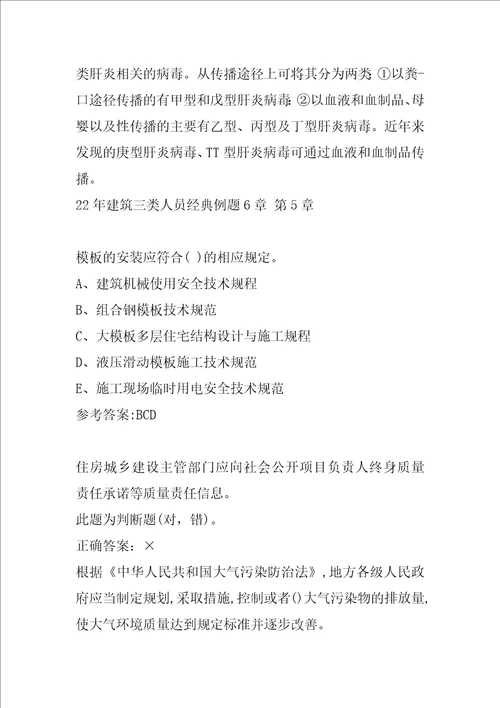 类肝炎相关的病毒。从传播途径上可将其分为两类 ①以粪-口途径传播的有甲型和戊型肝炎病毒 ②以血液和血制品、母婴以及性传播的主要有乙型、丙型及丁型肝炎病毒。近年来发现的庚型肝炎病毒、TT 型肝炎病毒可通过血液和血制品传播。
22 年建筑三类人员经典例题 6 章 第 5 章

模板的安装应符合( )的相应规定。
A、建筑机械使用安全技术规程
B、组合钢模板技术规范
C、大模板多层住宅结构设计与施工规程
D、液压滑动模板施工技术规范
E、施工现场临时用电安全技术规范
参考答案:BCD

住房城乡建设主管部门应向社会公开项目负责人终身质量责任承诺等质量责任信息。
此题为判断题(对，错)。
正确答案：×
根据《中华人民共和国大气污染防治法》，地方各级人民政府应当制定规划，采取措施，控制或者()大气污染物的排放量，使大气环境质量达到规定标准并逐步改善。